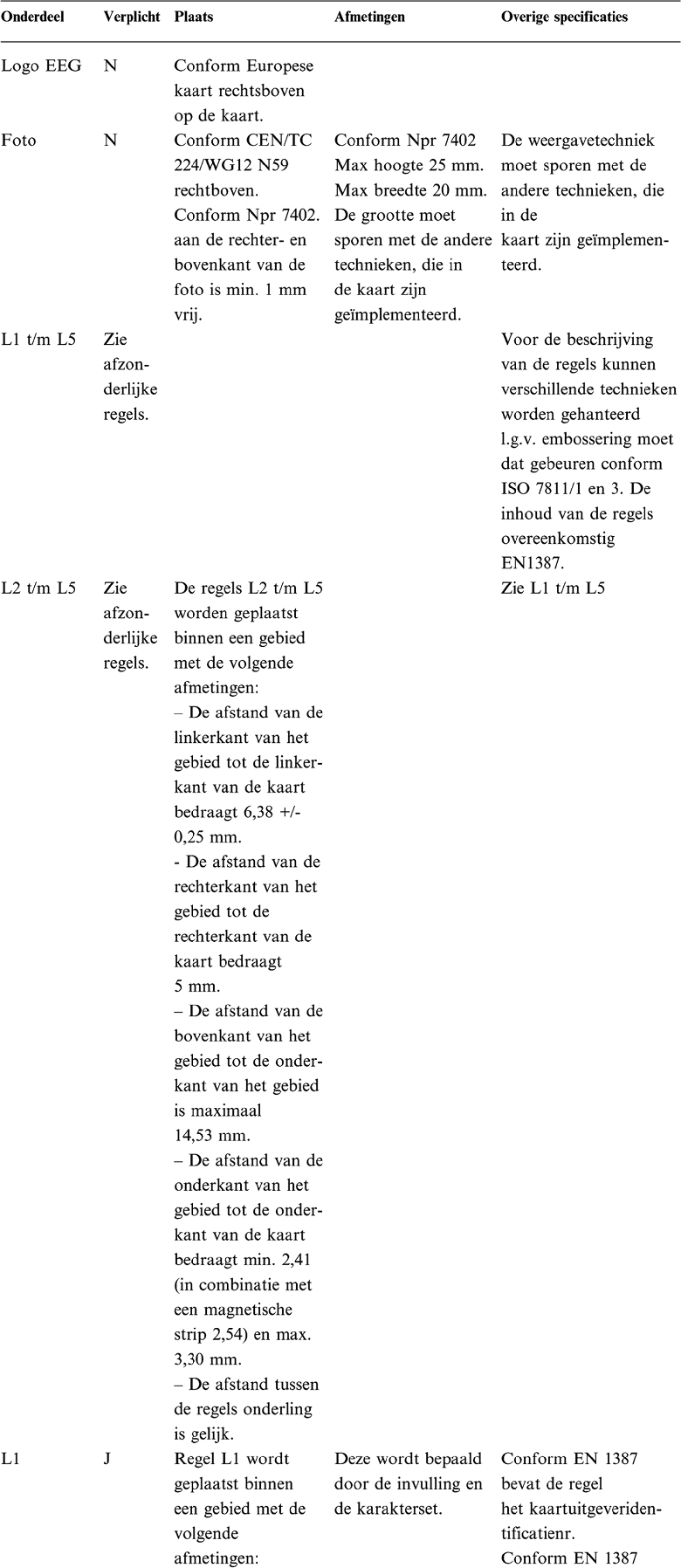 | Onderdeel | Verplicht | Plaats | Afmetingen | Overige specificaties |
|---|---|---|---|---|
| Logo EEG | N | Conform Europese kaart rechtsboven op de kaart. | | |
| Foto | N | Conform CEN/TC 224/WG12 N59 rechtboven. Conform Npr 7402. aan de rechter- en bovenkant van de foto is min. 1 mm vrij. | Conform Npr 7402 Max hoogte 25 mm. Max breedte 20 mm. De grootte moet sporen met de andere technieken, die in de kaart zijn geïmplementeerd. | De weergavetechniek moet sporen met de andere technieken, die in de kaart zijn geïmplementeerd. |
| L1 t/m L5 | Zie afzonderlijke regels. | | | Voor de beschrijving van de regels kunnen verschillende technieken worden gehanteerd l.g.v. embossering moet dat gebeuren conform ISO 7811/1 en 3. De inhoud van de regels overeenkomstig EN1387. |
| L2 t/m L5 | Zie afzonderlijke regels. | De regels L2 t/m L5 worden geplaatst binnen een gebied met de volgende afmetingen: – De afstand van de linkerkant van het gebied tot de linkerkant van de kaart bedraagt 6,38 +/- 0,25 mm. - De afstand van de rechterkant van het gebied tot de rechterkant van de kaart bedraagt 5 mm. – De afstand van de bovenkant van het gebied tot de onderkant van het gebied is maximaal 14,53 mm. – De afstand van de onderkant van het gebied tot de onderkant van de kaart bedraagt min. 2,41 (in combinatie met een magnetische strip 2,54) en max. 3,30 mm. – De afstand tussen de regels onderling is gelijk. | | Zie L1 t/m L5 |
| L1 | J | Regel L1 wordt geplaatst binnen een gebied met de volgende afmetingen: | Deze wordt bepaald door de invulling en de karakterset. | Conform EN 1387 bevat de regel het kaartuitgeveridentificatienr. Conform EN 1387 |